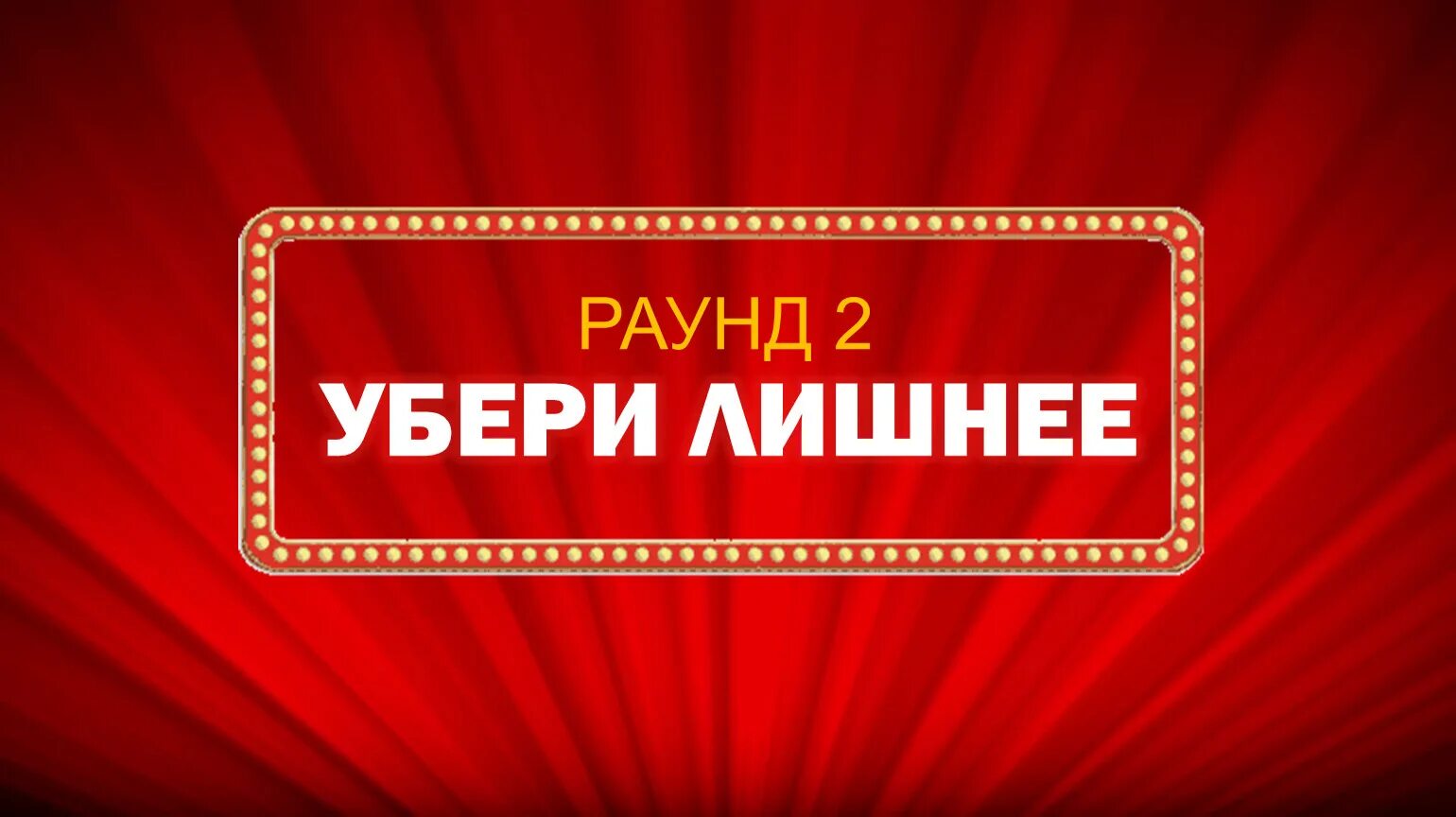 РАУНД 2
УБЕРИ ЛИШНЕЕ